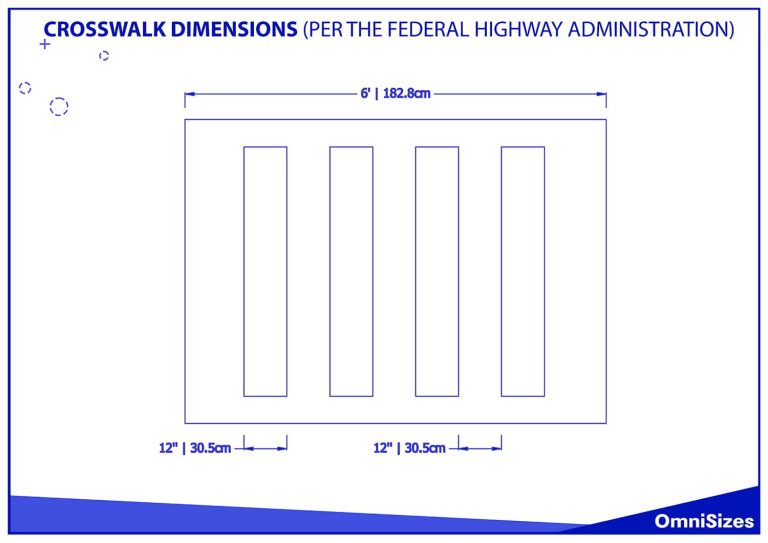 CROSSWALK DIMENSIONS (PER THE FEDERAL HIGHWAY ADMINISTRATION)

6' | 182.8cm

12" | 30.5cm

12" | 30.5cm

OmniSizes